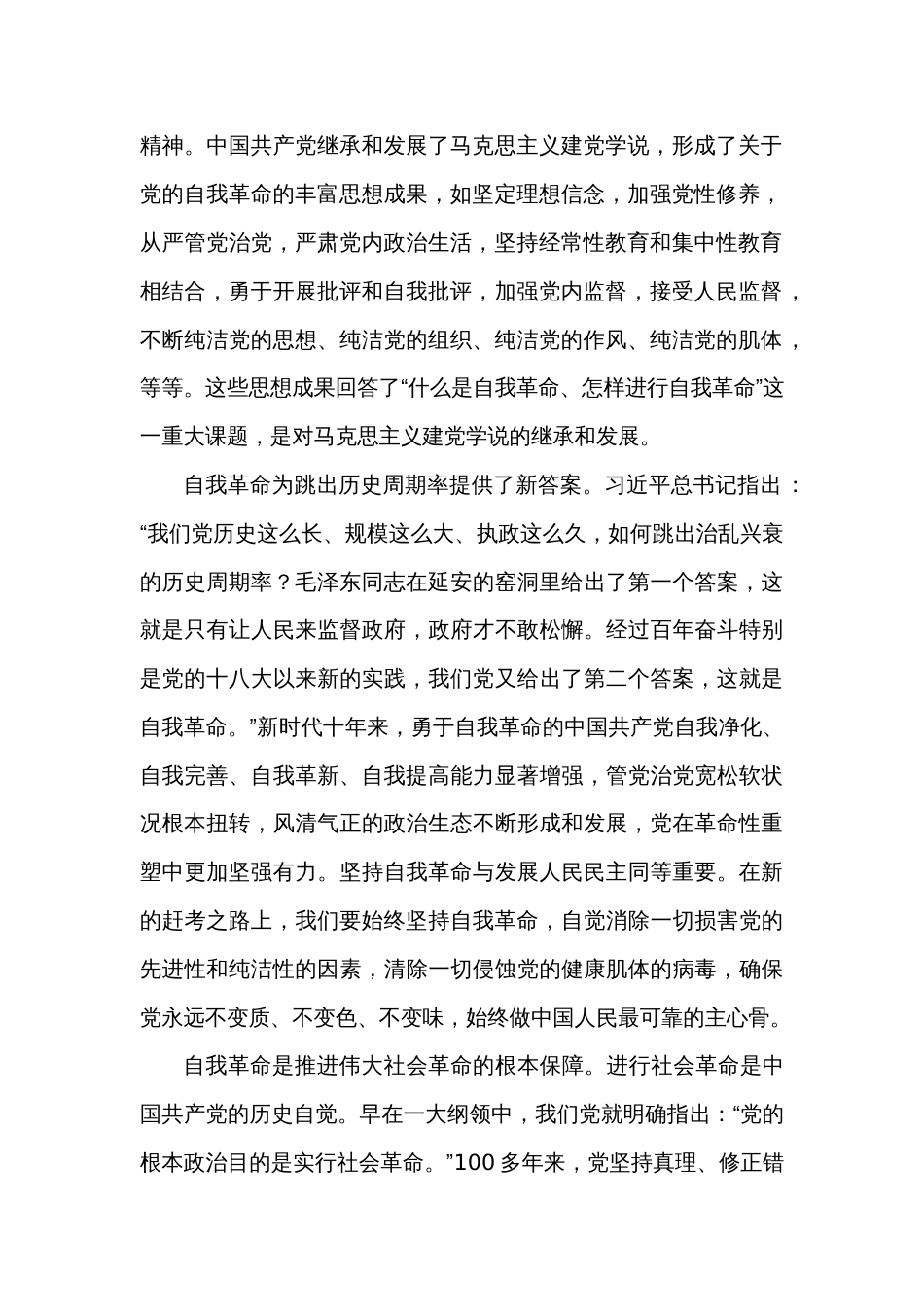 精神。中国共产党继承和发展了马克思主义建党学说，形成了关于党的自我革命的丰富思想成果，如坚定理想信念，加强党性修养，从严管党治党，严肃党内政治生活，坚持经常性教育和集中性教育相结合，勇于开展批评和自我批评，加强党内监督，接受人民监督，不断纯洁党的思想、纯洁党的组织、纯洁党的作风、纯洁党的肌体，等等。这些思想成果回答了“什么是自我革命、怎样进行自我革命”这一重大课题，是对马克思主义建党学说的继承和发展。

自我革命为跳出历史周期率提供了新答案。习近平总书记指出：“我们党历史这么长、规模这么大、执政这么久，如何跳出治乱兴衰的历史周期率？毛泽东同志在延安的窑洞里给出了第一个答案，这就是只有让人民来监督政府，政府才不敢松懈。经过百年奋斗特别是党的十八大以来新的实践，我们党又给出了第二个答案，这就是自我革命。”新时代十年来，勇于自我革命的中国共产党自我净化、自我完善、自我革新、自我提高能力显著增强，管党治党宽松软状况根本扭转，风清气正的政治生态不断形成和发展，党在革命性重塑中更加坚强有力。坚持自我革命与发展人民民主同等重要。在新的赶考之路上，我们要始终坚持自我革命，自觉消除一切损害党的先进性和纯洁性的因素，清除一切侵蚀党的健康肌体的病毒，确保党永远不变质、不变色、不变味，始终做中国人民最可靠的主心骨。

自我革命是推进伟大社会革命的根本保障。进行社会革命是中国共产党的历史自觉。早在一大纲领中，我们党就明确指出：“党的根本政治目的是实行社会革命。”100 多年来，党坚持真理、修正错